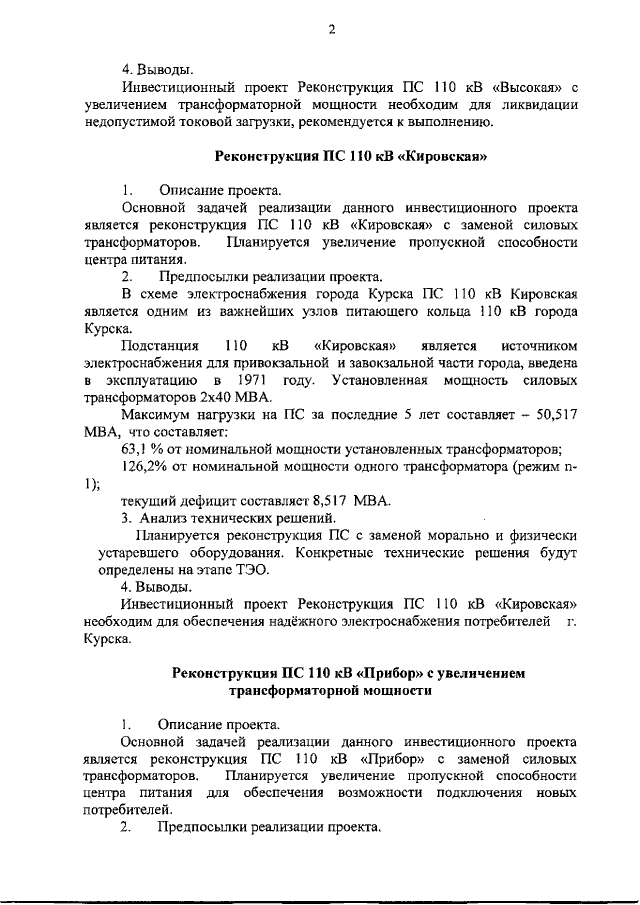 2

4. Выводы.

Инвестиционный проект Реконструкция ПС 110 кВ «Высокая» с увеличением трансформаторной мощности необходим для ликвидации недопустимой токовой загрузки, рекомендуется к выполнению.

Реконструкция ПС 110 кВ «Кировская»

1. Описание проекта.

Основной задачей реализации данного инвестиционного проекта является реконструкция ПС 110 кВ «Кировская» с заменой силовых трансформаторов. Планируется увеличение пропускной способности центра питания.

2. Предпосылки реализации проекта.

В схеме электроснабжения города Курска ПС 110 кВ Кировская является одним из важнейших узлов питающего кольца 110 кВ города Курска.

Подстанция 110 кВ «Кировская» является источником электроснабжения для привокзальной и завокзальной части города, введена в эксплуатацию в 1971 году. Установленная мощность силовых трансформаторов 2х40 МВА.

Максимум нагрузки на ПС за последние 5 лет составляет – 50,517 МВА, что составляет:

63,1 % от номинальной мощности установленных трансформаторов;

126,2% от номинальной мощности одного трансформатора (режим n-1);

текущий дефицит составляет 8,517 МВА.

3. Анализ технических решений.

Планируется реконструкция ПС с заменой морально и физически устаревшего оборудования. Конкретные технические решения будут определены на этапе ТЭО.

4. Выводы.

Инвестиционный проект Реконструкция ПС 110 кВ «Кировская» необходим для обеспечения надёжного электроснабжения потребителей г. Курска.

Реконструкция ПС 110 кВ «Прибор» с увеличением трансформаторной мощности

1. Описание проекта.

Основной задачей реализации данного инвестиционного проекта является реконструкция ПС 110 кВ «Прибор» с заменой силовых трансформаторов. Планируется увеличение пропускной способности центра питания для обеспечения возможности подключения новых потребителей.

2. Предпосылки реализации проекта.